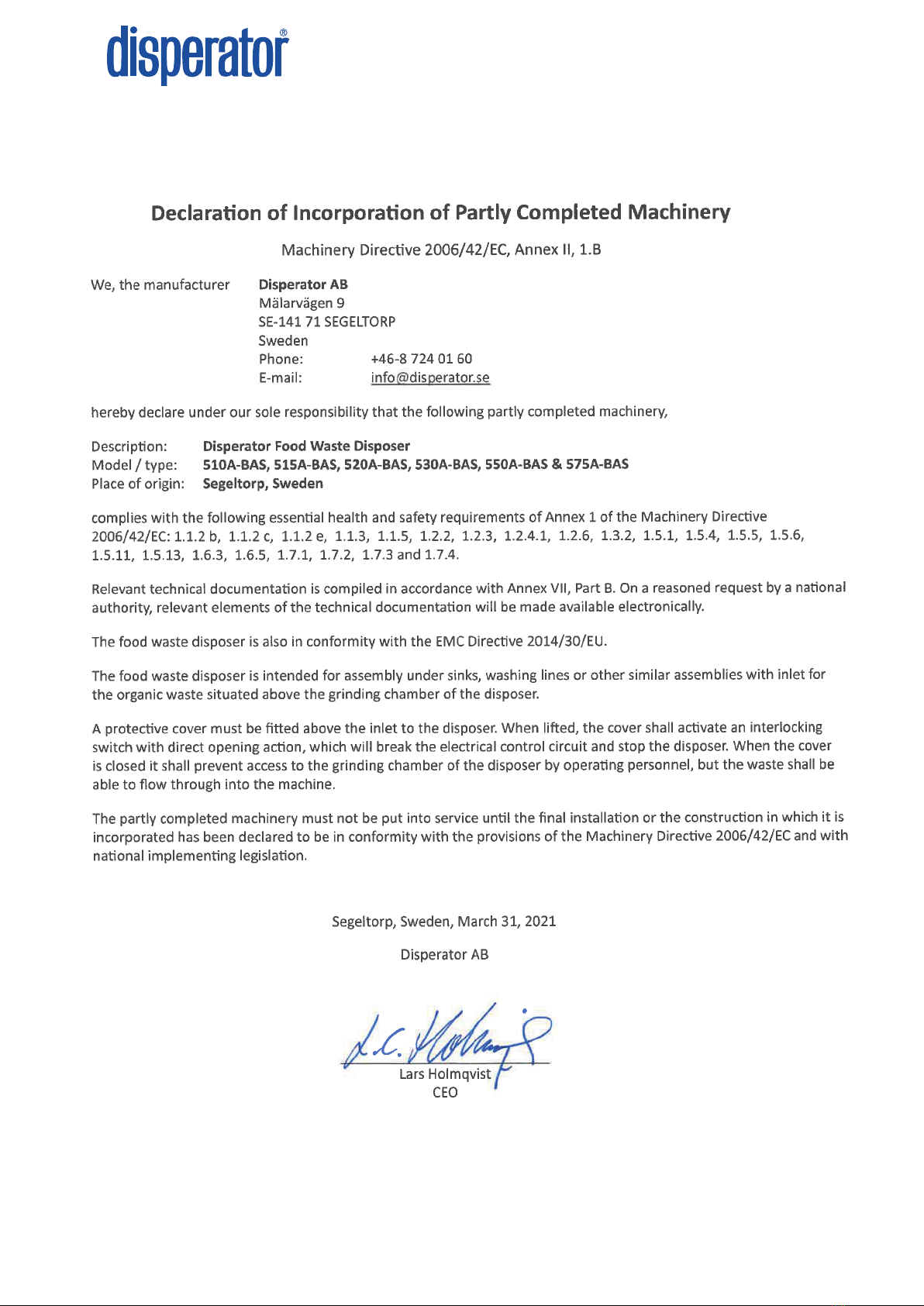 disperator®

Declaration of Incorporation of Partly Completed Machinery

Machinery Directive 2006/42/EC, Annex II, 1.B

We, the manufacturer Disperator AB
Mälarvägen 9
SE-141 71 SEGELTORP
Sweden
Phone: +46-8 724 01 60
E-mail: info@disperator.se

hereby declare under our sole responsibility that the following partly completed machinery,

Description: Disperator Food Waste Disposer
Model / type: 510A-BAS, 515A-BAS, 520A-BAS, 530A-BAS, 550A-BAS & 575A-BAS
Place of origin: Segeltorp, Sweden

complies with the following essential health and safety requirements of Annex 1 of the Machinery Directive 2006/42/EC: 1.1.2 b, 1.1.2 c, 1.1.2 e, 1.1.3, 1.1.5, 1.2.2, 1.2.3, 1.2.4.1, 1.2.6, 1.3.2, 1.5.1, 1.5.4, 1.5.5, 1.5.6, 1.5.11, 1.5.13, 1.6.3, 1.6.5, 1.7.1, 1.7.2, 1.7.3 and 1.7.4.

Relevant technical documentation is compiled in accordance with Annex VII, Part B. On a reasoned request by a national authority, relevant elements of the technical documentation will be made available electronically.

The food waste disposer is also in conformity with the EMC Directive 2014/30/EU.

The food waste disposer is intended for assembly under sinks, washing lines or other similar assemblies with inlet for the organic waste situated above the grinding chamber of the disposer.

A protective cover must be fitted above the inlet to the disposer. When lifted, the cover shall activate an interlocking switch with direct opening action, which will break the electrical control circuit and stop the disposer. When the cover is closed it shall prevent access to the grinding chamber of the disposer by operating personnel, but the waste shall be able to flow through into the machine.

The partly completed machinery must not be put into service until the final installation or the construction in which it is incorporated has been declared to be in conformity with the provisions of the Machinery Directive 2006/42/EC and with national implementing legislation.

Segeltorp, Sweden, March 31, 2021

Disperator AB

L.C. Holmqvist

Lars Holmqvist
CEO